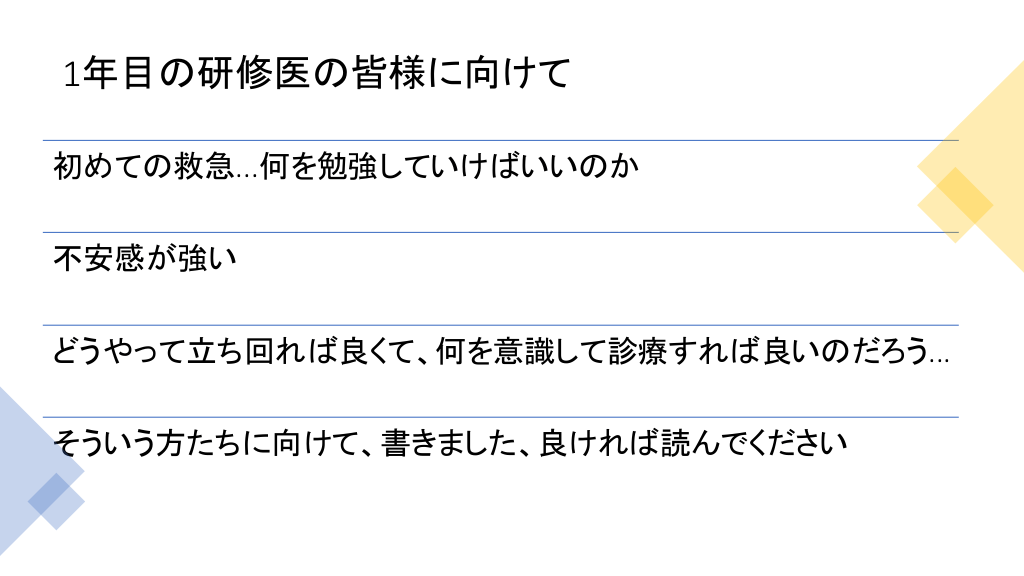 1年目の研修医の皆様に向けて

初めての救急…何を勉強していけばいいのか

不安感が強い

どうやって立ち回れば良くて、何を意識して診療すれば良いのだろう…

そういう方たちに向けて、書きました、良ければ読んでください